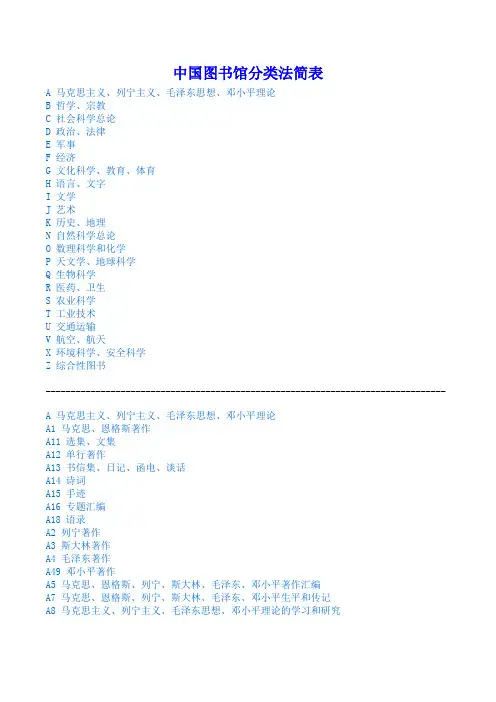 中国图书馆分类法简表

A 马克思主义、列宁主义、毛泽东思想、邓小平理论
B 哲学、宗教
C 社会科学总论
D 政治、法律
E 军事
F 经济
G 文化科学、教育、体育
H 语言、文字
I 文学
J 艺术
K 历史、地理
N 自然科学总论
O 数理科学和化学
P 天文学、地球科学
Q 生物科学
R 医药、卫生
S 农业科学
T 工业技术
U 交通运输
V 航空、航天
X 环境科学、安全科学
Z 综合性图书

--------------------------------------------------------------------------------

A 马克思主义、列宁主义、毛泽东思想、邓小平理论
A1 马克思、恩格斯著作
A11 选集、文集
A12 单行著作
A13 书信集、日记、函电、谈话
A14 诗词
A15 手迹
A16 专题汇编
A18 语录
A2 列宁著作
A3 斯大林著作
A4 毛泽东著作
A49 邓小平著作
A5 马克思、恩格斯、列宁、斯大林、毛泽东、邓小平著作汇编
A7 马克思、恩格斯、列宁、斯大林、毛泽东、邓小平生平和传记
A8 马克思主义、列宁主义、毛泽东思想、邓小平理论的学习和研究